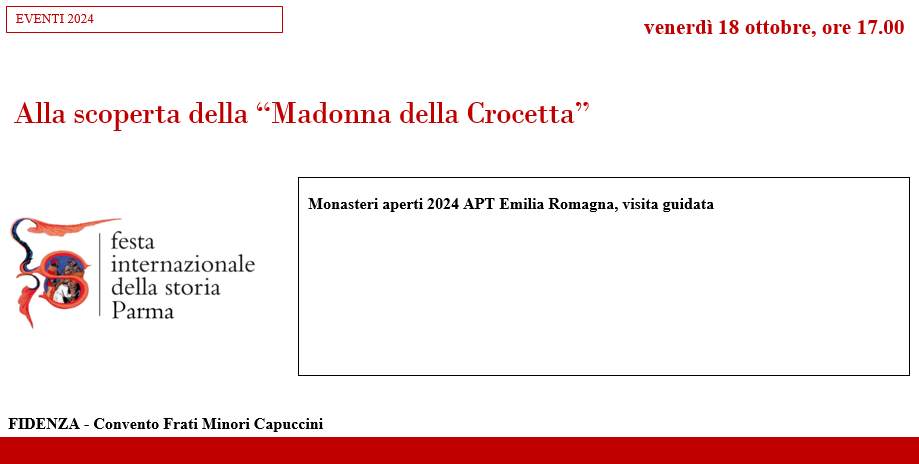 EVENTI 2024

venerdì 18 ottobre, ore 17.00

Alla scoperta della "Madonna della Crocetta"

festa
internazionale
della storia
Parma

Monasteri aperti 2024 APT Emilia Romagna, visita guidata

FIDENZA - Convento Frati Minori Capuccini